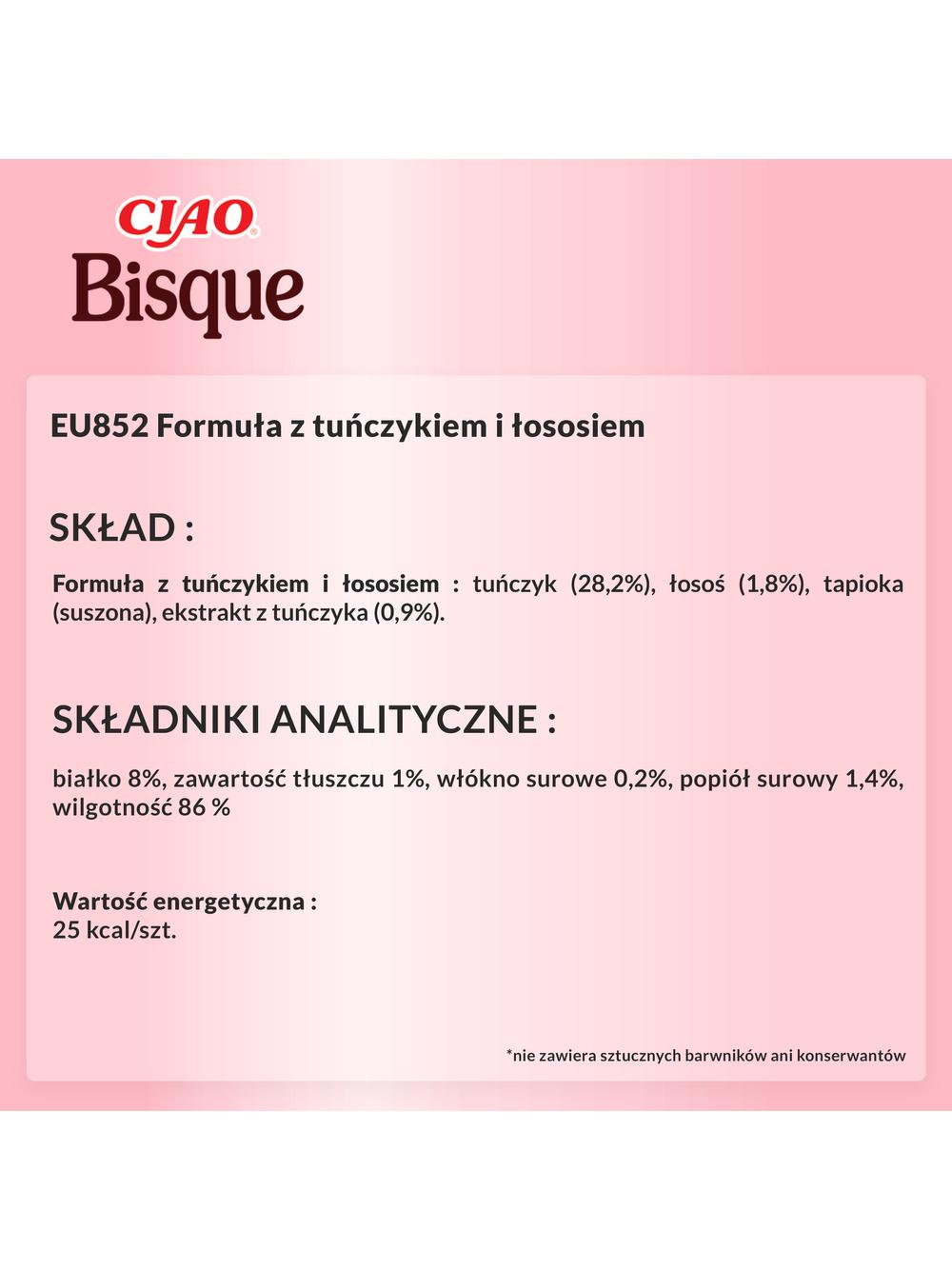 CIAO®
Bisque

EU852 Formuła z tuńczykiem i łososiem

SKŁAD :

Formuła z tuńczykiem i łososiem : tuńczyk (28,2%), łosoś (1,8%), tapioka (suszona), ekstrakt z tuńczyka (0,9%).

SKŁADNIKI ANALITYCZNE :

białko 8%, zawartość tłuszczu 1%, włókno surowe 0,2%, popiół surowy 1,4%, wilgotność 86 %

Wartość energetyczna :
25 kcal/szt.

*nie zawiera sztucznych barwników ani konserwantów